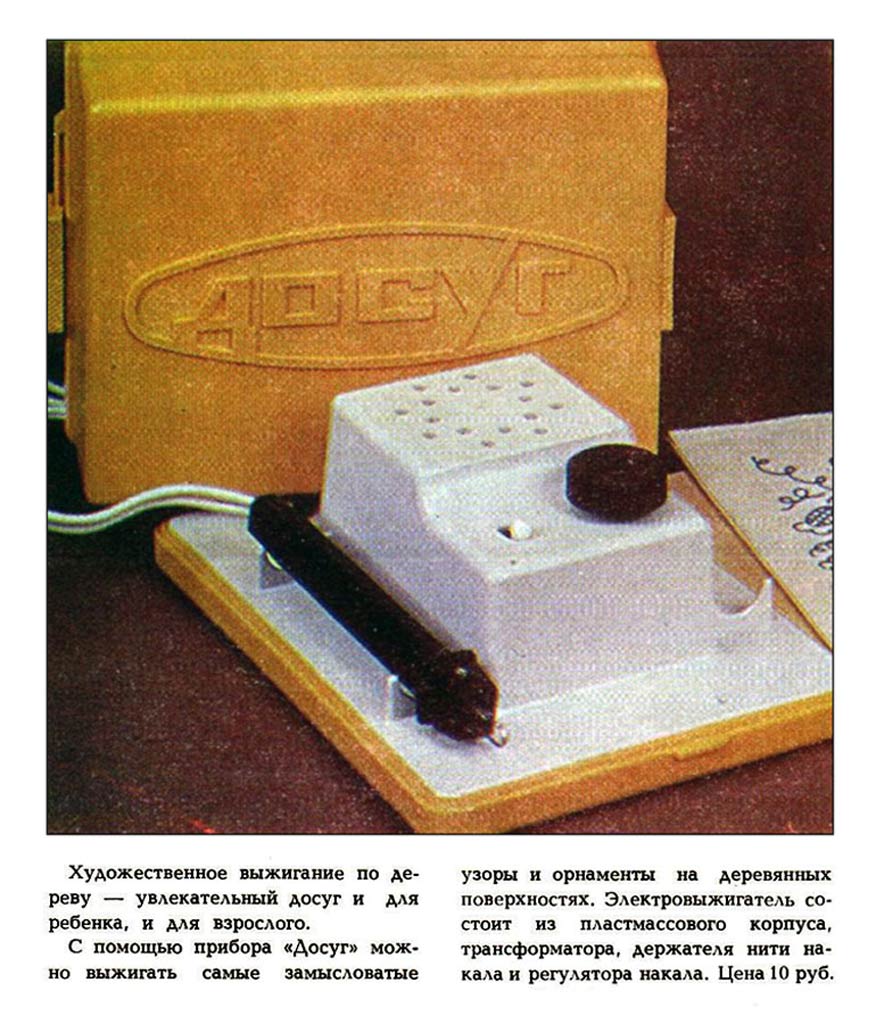 ДОСУГ

Художественное выжигание по дереву — увлекательный досуг и для ребенка, и для взрослого.

С помощью прибора «Досуг» можно выжигать самые замысловатые узоры и орнаменты на деревянных поверхностях. Электровыжигатель состоит из пластмассового корпуса, трансформатора, держателя нити накала и регулятора накала. Цена 10 руб.